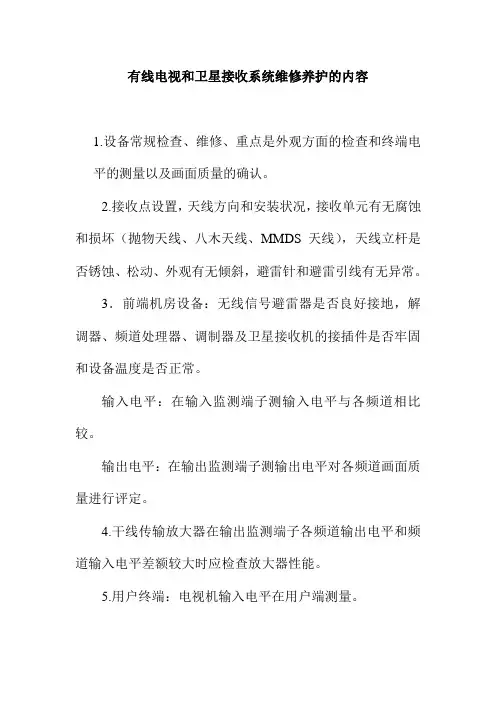 有线电视和卫星接收系统维修养护的内容

1.设备常规检查、维修、重点是外观方面的检查和终端电平的测量以及画面质量的确认。

2.接收点设置，天线方向和安装状况，接收单元有无腐蚀和损坏（抛物天线、八木天线、MMDS 天线），天线立杆是否锈蚀、松动、外观有无倾斜，避雷针和避雷引线有无异常。

3．前端机房设备：无线信号避雷器是否良好接地，解调器、频道处理器、调制器及卫星接收机的接插件是否牢固和设备温度是否正常。

输入电平：在输入监测端子测输入电平与各频道相比较。

输出电平：在输出监测端子测输出电平对各频道画面质量进行评定。

4.干线传输放大器在输出监测端子各频道输出电平和频道输入电平差额较大时应检查放大器性能。

5.用户终端：电视机输入电平在用户端测量。